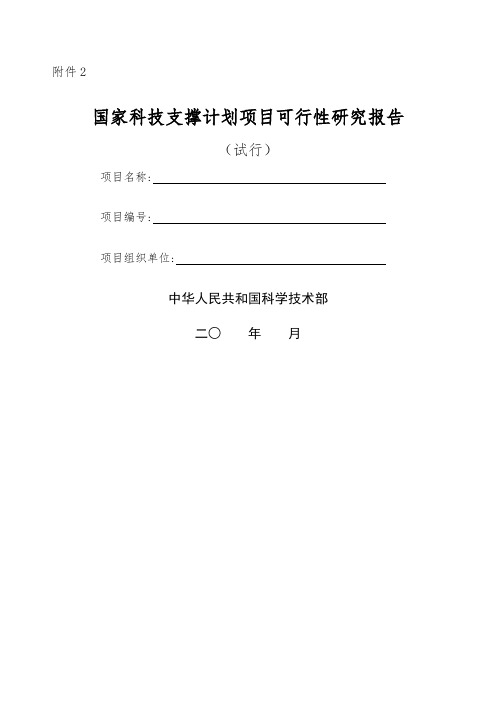 附件 2

国家科技支撑计划项目可行性研究报告

（试行）

项目名称：

项目编号：

项目组织单位：

中华人民共和国科学技术部

二〇　　年　　月